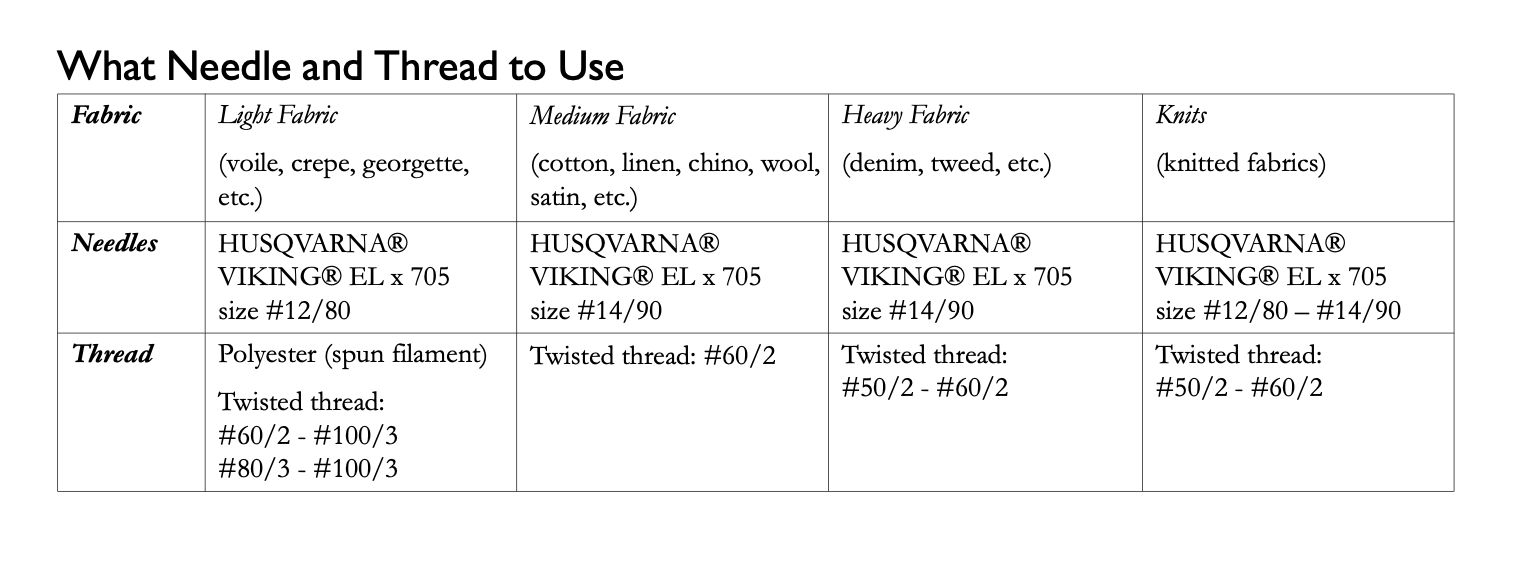 What Needle and Thread to Use

| Fabric | Light Fabric (voile, crepe, georgette, etc.) | Medium Fabric (cotton, linen, chino, wool, satin, etc.) | Heavy Fabric (denim, tweed, etc.) | Knits (knitted fabrics) |
|---|---|---|---|---|
| Needles | HUSQVARNA® VIKING® EL x 705 size #12/80 | HUSQVARNA® VIKING® EL x 705 size #14/90 | HUSQVARNA® VIKING® EL x 705 size #14/90 | HUSQVARNA® VIKING® EL x 705 size #12/80 – #14/90 |
| Thread | Polyester (spun filament) Twisted thread: #60/2 - #100/3 #80/3 - #100/3 | Twisted thread: #60/2 | Twisted thread: #50/2 - #60/2 | Twisted thread: #50/2 - #60/2 |